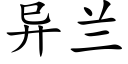 异兰